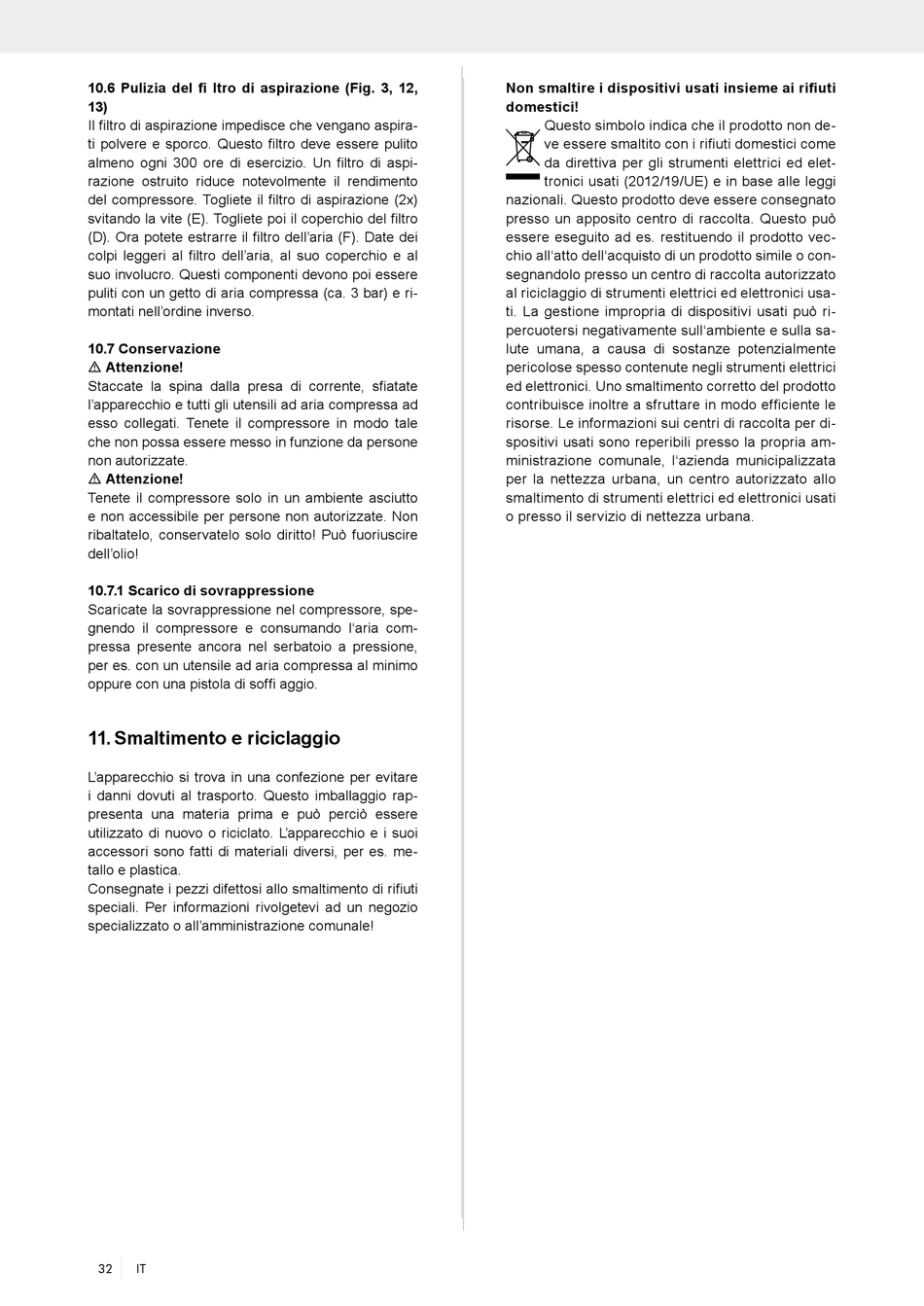 **10.6 Pulizia del fi ltro di aspirazione (Fig. 3, 12, 13)**
Il filtro di aspirazione impedisce che vengano aspirati polvere e sporco. Questo filtro deve essere pulito almeno ogni 300 ore di esercizio. Un filtro di aspirazione ostruito riduce notevolmente il rendimento del compressore. Togliete il filtro di aspirazione (2x) svitando la vite (E). Togliete poi il coperchio del filtro (D). Ora potete estrarre il filtro dell'aria (F). Date dei colpi leggeri al filtro dell'aria, al suo coperchio e al suo involucro. Questi componenti devono poi essere puliti con un getto di aria compressa (ca. 3 bar) e rimontati nell'ordine inverso.

**10.7 Conservazione**
⚠ **Attenzione!**
Staccate la spina dalla presa di corrente, sfiatate l'apparecchio e tutti gli utensili ad aria compressa ad esso collegati. Tenete il compressore in modo tale che non possa essere messo in funzione da persone non autorizzate.
⚠ **Attenzione!**
Tenete il compressore solo in un ambiente asciutto e non accessibile per persone non autorizzate. Non ribaltatelo, conservatelo solo diritto! Può fuoriuscire dell'olio!

**10.7.1 Scarico di sovrappressione**
Scaricate la sovrappressione nel compressore, spegnendo il compressore e consumando l'aria compressa presente ancora nel serbatoio a pressione, per es. con un utensile ad aria compressa al minimo oppure con una pistola di soffi aggio.

**11. Smaltimento e riciclaggio**

L'apparecchio si trova in una confezione per evitare i danni dovuti al trasporto. Questo imballaggio rappresenta una materia prima e può perciò essere utilizzato di nuovo o riciclato. L'apparecchio e i suoi accessori sono fatti di materiali diversi, per es. metallo e plastica.
Consegnate i pezzi difettosi allo smaltimento di rifiuti speciali. Per informazioni rivolgetevi ad un negozio specializzato o all'amministrazione comunale!

**Non smaltire i dispositivi usati insieme ai rifiuti domestici!**
Questo simbolo indica che il prodotto non deve essere smaltito con i rifiuti domestici come da direttiva per gli strumenti elettrici ed elettronici usati (2012/19/UE) e in base alle leggi nazionali. Questo prodotto deve essere consegnato presso un apposito centro di raccolta. Questo può essere eseguito ad es. restituendo il prodotto vecchio all'atto dell'acquisto di un prodotto simile o consegnandolo presso un centro di raccolta autorizzato al riciclaggio di strumenti elettrici ed elettronici usati. La gestione impropria di dispositivi usati può ripercuotersi negativamente sull'ambiente e sulla salute umana, a causa di sostanze potenzialmente pericolose spesso contenute negli strumenti elettrici ed elettronici. Uno smaltimento corretto del prodotto contribuisce inoltre a sfruttare in modo efficiente le risorse. Le informazioni sui centri di raccolta per dispositivi usati sono reperibili presso la propria amministrazione comunale, l'azienda municipalizzata per la nettezza urbana, un centro autorizzato allo smaltimento di strumenti elettrici ed elettronici usati o presso il servizio di nettezza urbana.

32 IT